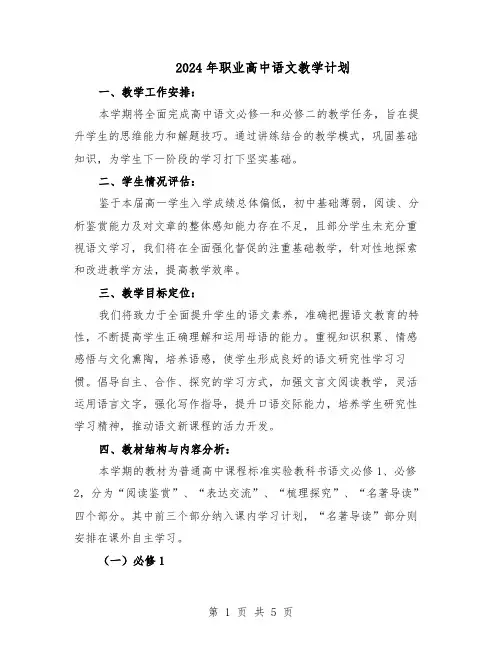 2024年职业高中语文教学计划

一、教学工作安排：

本学期将全面完成高中语文必修一和必修二的教学任务，旨在提升学生的思维能力和解题技巧。通过讲练结合的教学模式，巩固基础知识，为学生下一阶段的学习打下坚实基础。

二、学生情况评估：

鉴于本届高一学生入学成绩总体偏低，初中基础薄弱，阅读、分析鉴赏能力及对文章的整体感知能力存在不足，且部分学生未充分重视语文学习，我们将在全面强化督促的注重基础教学，针对性地探索和改进教学方法，提高教学效率。

三、教学目标定位：

我们将致力于全面提升学生的语文素养，准确把握语文教育的特性，不断提高学生正确理解和运用母语的能力。重视知识积累、情感感悟与文化熏陶，培养语感，使学生形成良好的语文研究性学习习惯。倡导自主、合作、探究的学习方式，加强文言文阅读教学，灵活运用语言文字，强化写作指导，提升口语交际能力，培养学生研究性学习精神，推动语文新课程的活力开发。

四、教材结构与内容分析：

本学期的教材为普通高中课程标准实验教科书语文必修1、必修2，分为“阅读鉴赏”、“表达交流”、“梳理探究”、“名著导读”四个部分。其中前三个部分纳入课内学习计划，“名著导读”部分则安排在课外自主学习。

（一）必修1

第 1 页 共 5 页